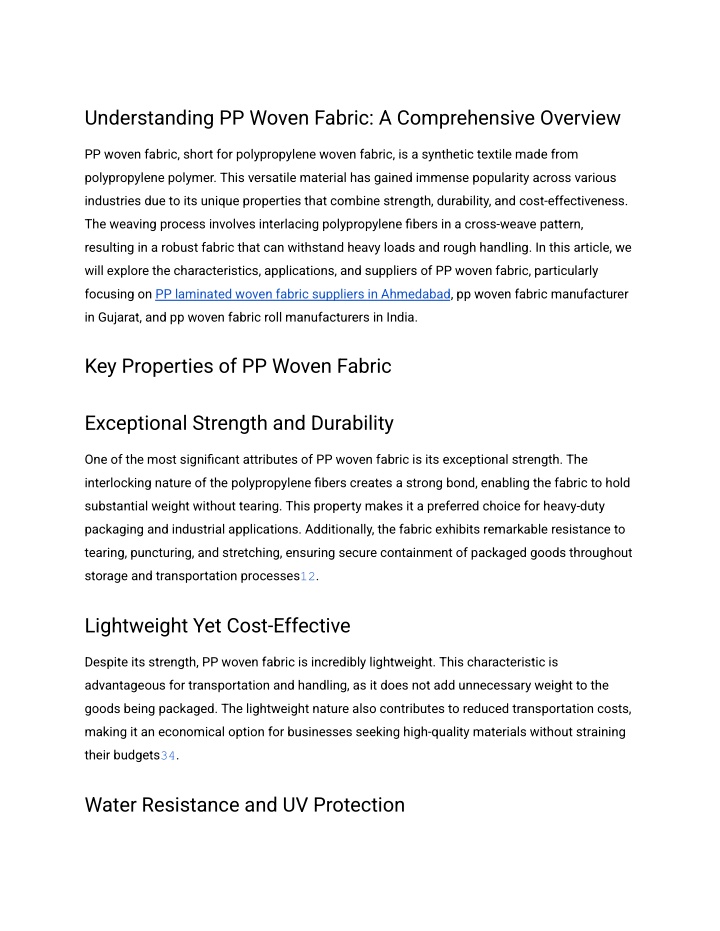 Understanding PP Woven Fabric: A Comprehensive Overview

PP woven fabric, short for polypropylene woven fabric, is a synthetic textile made from polypropylene polymer. This versatile material has gained immense popularity across various industries due to its unique properties that combine strength, durability, and cost-effectiveness. The weaving process involves interlacing polypropylene fibers in a cross-weave pattern, resulting in a robust fabric that can withstand heavy loads and rough handling. In this article, we will explore the characteristics, applications, and suppliers of PP woven fabric, particularly focusing on PP laminated woven fabric suppliers in Ahmedabad, pp woven fabric manufacturer in Gujarat, and pp woven fabric roll manufacturers in India.

Key Properties of PP Woven Fabric

Exceptional Strength and Durability

One of the most significant attributes of PP woven fabric is its exceptional strength. The interlocking nature of the polypropylene fibers creates a strong bond, enabling the fabric to hold substantial weight without tearing. This property makes it a preferred choice for heavy-duty packaging and industrial applications. Additionally, the fabric exhibits remarkable resistance to tearing, puncturing, and stretching, ensuring secure containment of packaged goods throughout storage and transportation processes12.

Lightweight Yet Cost-Effective

Despite its strength, PP woven fabric is incredibly lightweight. This characteristic is advantageous for transportation and handling, as it does not add unnecessary weight to the goods being packaged. The lightweight nature also contributes to reduced transportation costs, making it an economical option for businesses seeking high-quality materials without straining their budgets34.

Water Resistance and UV Protection